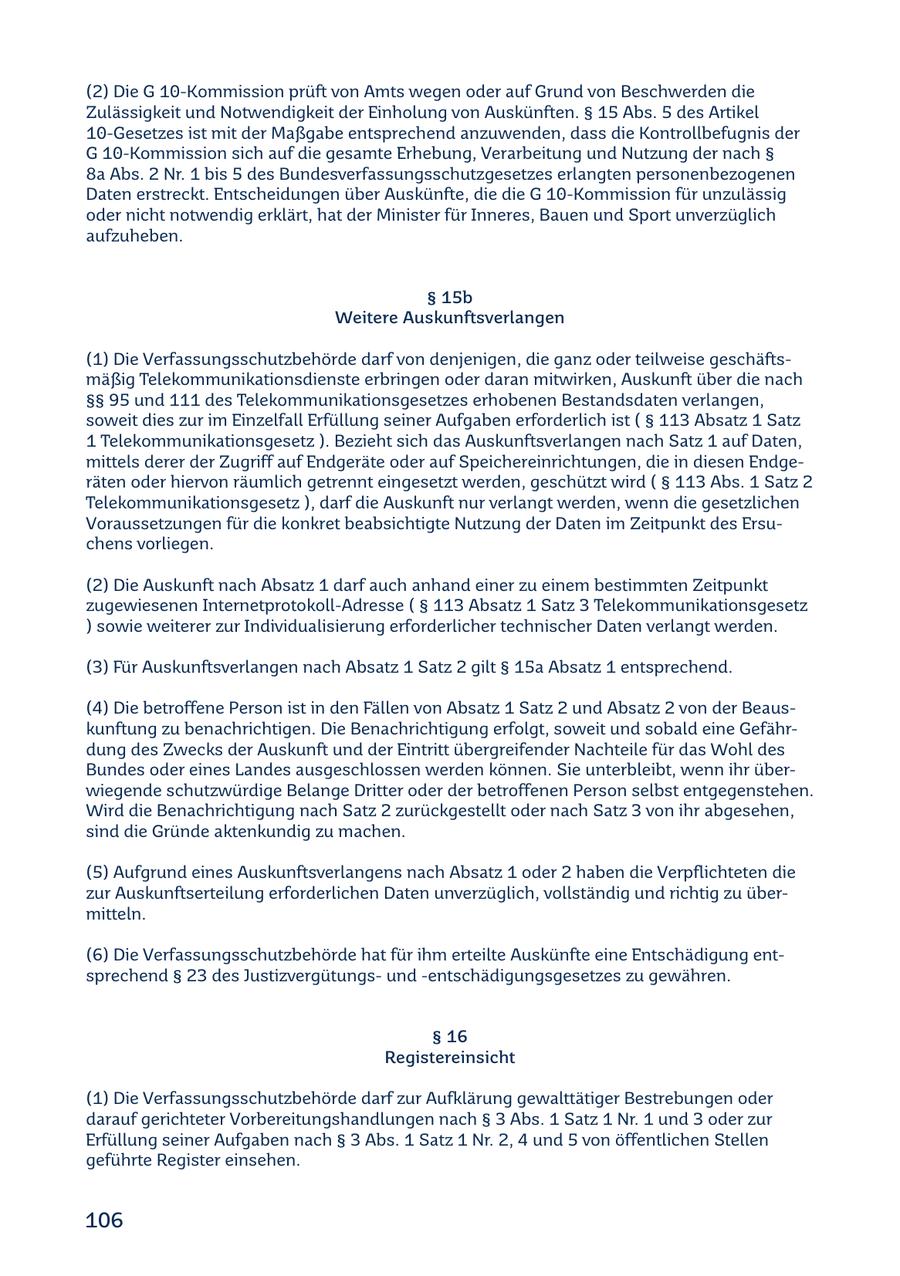 (2) Die G 10-Kommission prüft von Amts wegen oder auf Grund von Beschwerden die Zulässigkeit und Notwendigkeit der Einholung von Auskünften. § 15 Abs. 5 des Artikel 10-Gesetzes ist mit der Maßgabe entsprechend anzuwenden, dass die Kontrollbefugnis der G 10-Kommission sich auf die gesamte Erhebung, Verarbeitung und Nutzung der nach § 8a Abs. 2 Nr. 1 bis 5 des Bundesverfassungsschutzgesetzes erlangten personenbezogenen Daten erstreckt. Entscheidungen über Auskünfte, die die G 10-Kommission für unzulässig oder nicht notwendig erklärt, hat der Minister für Inneres, Bauen und Sport unverzüglich aufzuheben.

§ 15b
Weitere Auskunftsverlangen

(1) Die Verfassungsschutzbehörde darf von denjenigen, die ganz oder teilweise geschäftsmäßig Telekommunikationsdienste erbringen oder daran mitwirken, Auskunft über die nach §§ 95 und 111 des Telekommunikationsgesetzes erhobenen Bestandsdaten verlangen, soweit dies zur im Einzelfall Erfüllung seiner Aufgaben erforderlich ist ( § 113 Absatz 1 Satz 1 Telekommunikationsgesetz ). Bezieht sich das Auskunftsverlangen nach Satz 1 auf Daten, mittels derer der Zugriff auf Endgeräte oder auf Speichereinrichtungen, die in diesen Endgeräten oder hiervon räumlich getrennt eingesetzt werden, geschützt wird ( § 113 Abs. 1 Satz 2 Telekommunikationsgesetz ), darf die Auskunft nur verlangt werden, wenn die gesetzlichen Voraussetzungen für die konkret beabsichtigte Nutzung der Daten im Zeitpunkt des Ersuchens vorliegen.

(2) Die Auskunft nach Absatz 1 darf auch anhand einer zu einem bestimmten Zeitpunkt zugewiesenen Internetprotokoll-Adresse ( § 113 Absatz 1 Satz 3 Telekommunikationsgesetz ) sowie weiterer zur Individualisierung erforderlicher technischer Daten verlangt werden.

(3) Für Auskunftsverlangen nach Absatz 1 Satz 2 gilt § 15a Absatz 1 entsprechend.

(4) Die betroffene Person ist in den Fällen von Absatz 1 Satz 2 und Absatz 2 von der Beauskunftung zu benachrichtigen. Die Benachrichtigung erfolgt, soweit und sobald eine Gefährdung des Zwecks der Auskunft und der Eintritt übergreifender Nachteile für das Wohl des Bundes oder eines Landes ausgeschlossen werden können. Sie unterbleibt, wenn ihr überwiegende schutzwürdige Belange Dritter oder der betroffenen Person selbst entgegenstehen. Wird die Benachrichtigung nach Satz 2 zurückgestellt oder nach Satz 3 von ihr abgesehen, sind die Gründe aktenkundig zu machen.

(5) Aufgrund eines Auskunftsverlangens nach Absatz 1 oder 2 haben die Verpflichteten die zur Auskunftserteilung erforderlichen Daten unverzüglich, vollständig und richtig zu übermitteln.

(6) Die Verfassungsschutzbehörde hat für ihm erteilte Auskünfte eine Entschädigung entsprechend § 23 des Justizvergütungs- und -entschädigungsgesetzes zu gewähren.

§ 16
Registereinsicht

(1) Die Verfassungsschutzbehörde darf zur Aufklärung gewalttätiger Bestrebungen oder darauf gerichteter Vorbereitungshandlungen nach § 3 Abs. 1 Satz 1 Nr. 1 und 3 oder zur Erfüllung seiner Aufgaben nach § 3 Abs. 1 Satz 1 Nr. 2, 4 und 5 von öffentlichen Stellen geführte Register einsehen.

106